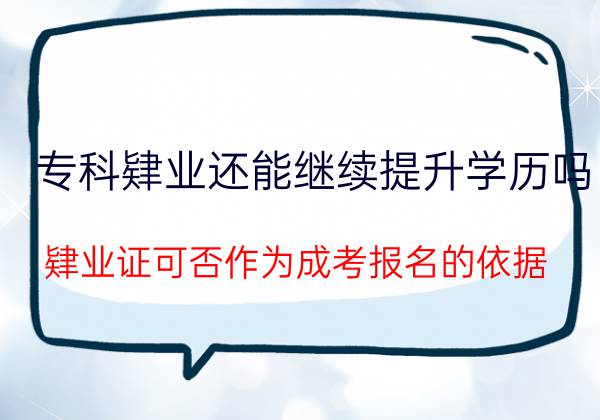 专科肄业还能继续提升学历吗

肄业证可否作为成考报名的依据